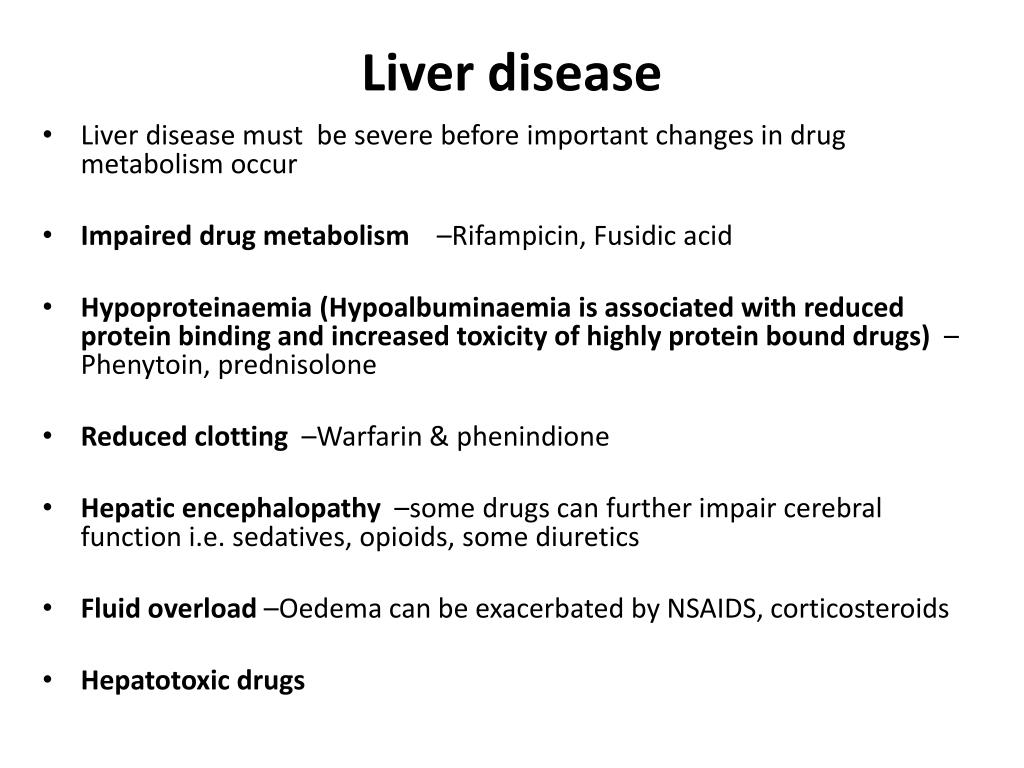 Liver disease

• Liver disease must be severe before important changes in drug metabolism occur

• Impaired drug metabolism –Rifampicin, Fusidic acid

• Hypoproteinaemia (Hypoalbuminaemia is associated with reduced protein binding and increased toxicity of highly protein bound drugs) – Phenytoin, prednisolone

• Reduced clotting –Warfarin & phenindione

• Hepatic encephalopathy –some drugs can further impair cerebral function i.e. sedatives, opioids, some diuretics

• Fluid overload –Oedema can be exacerbated by NSAIDS, corticosteroids

• Hepatotoxic drugs